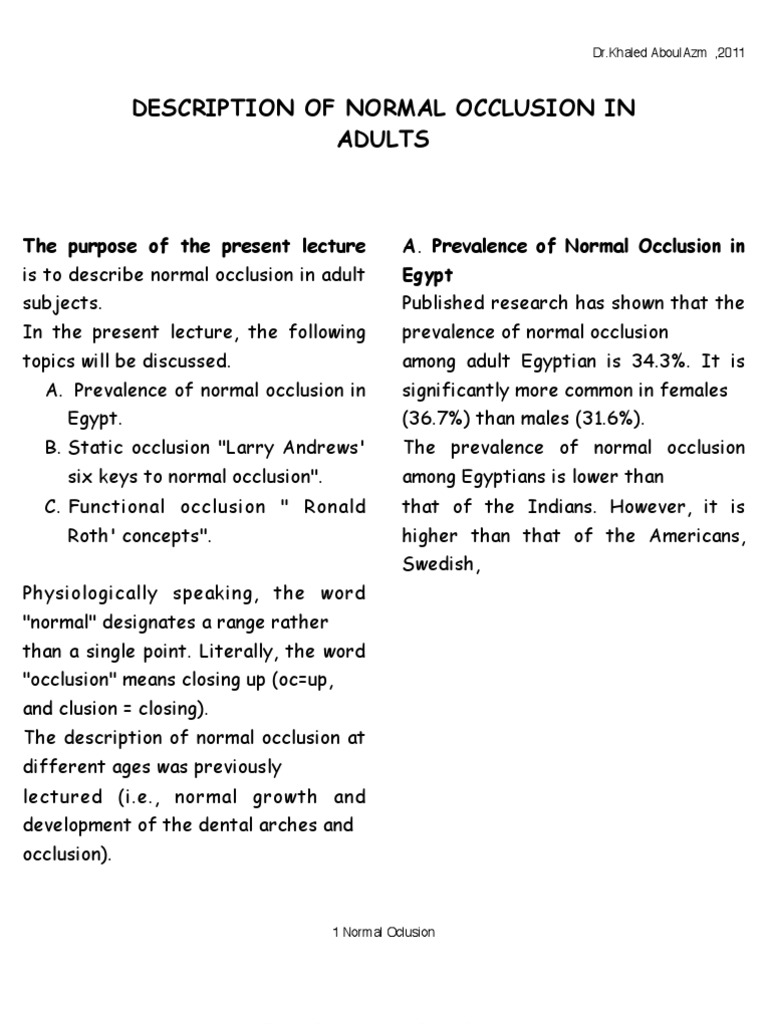 Dr.Khaled AboulAzm ,2011

DESCRIPTION OF NORMAL OCCLUSION IN ADULTS

The purpose of the present lecture is to describe normal occlusion in adult subjects.
In the present lecture, the following topics will be discussed.

A. Prevalence of normal occlusion in Egypt.
B. Static occlusion "Larry Andrews' six keys to normal occlusion".
C. Functional occlusion " Ronald Roth' concepts".

Physiologically speaking, the word "normal" designates a range rather than a single point. Literally, the word "occlusion" means closing up (oc=up, and clusion = closing).
The description of normal occlusion at different ages was previously lectured (i.e., normal growth and development of the dental arches and occlusion).

A. Prevalence of Normal Occlusion in Egypt
Published research has shown that the prevalence of normal occlusion among adult Egyptian is 34.3%. It is significantly more common in females (36.7%) than males (31.6%).
The prevalence of normal occlusion among Egyptians is lower than that of the Indians. However, it is higher than that of the Americans, Swedish,

1 Normal Oclusion